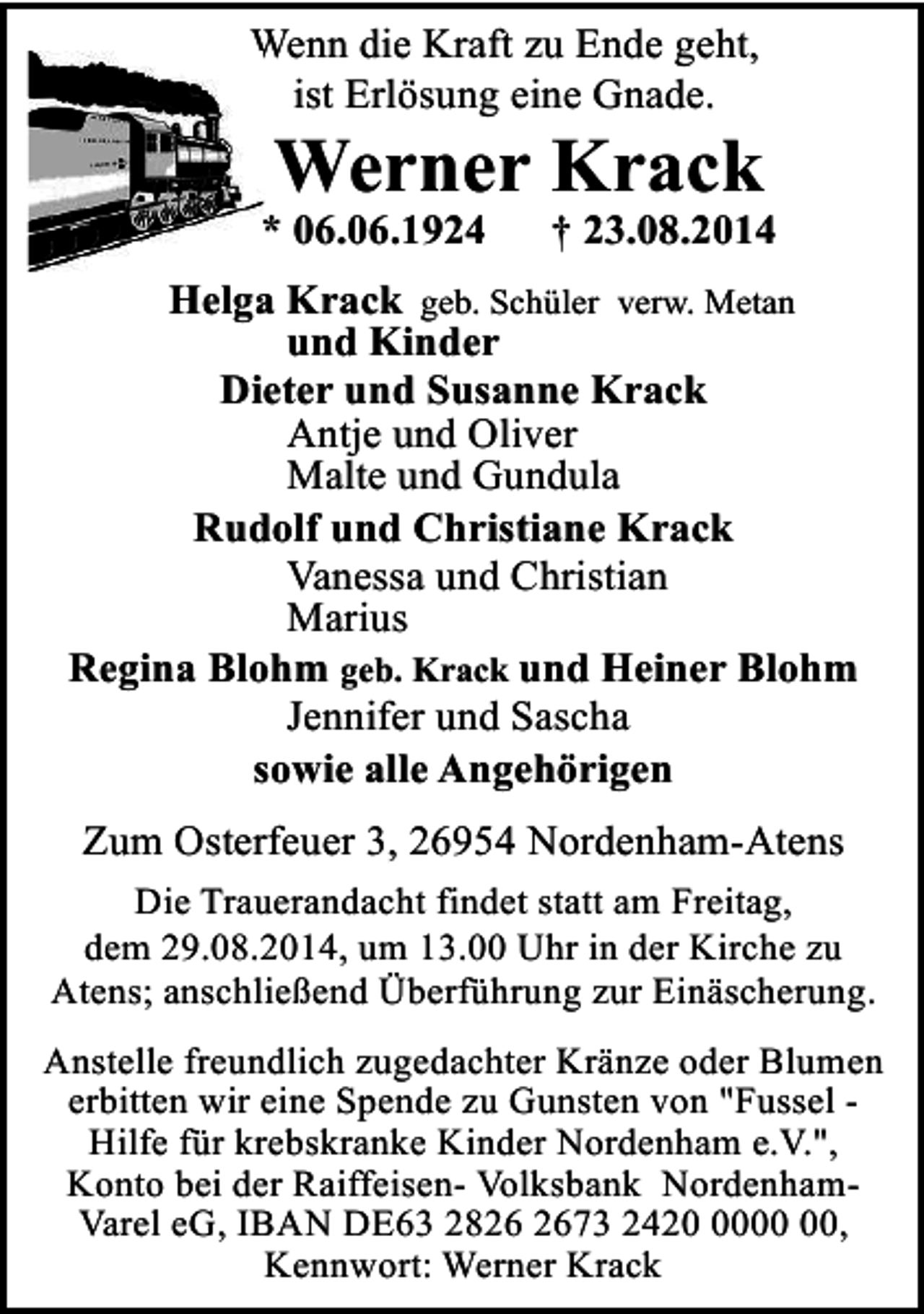 Wenn die Kraft zu Ende geht,
ist Erlösung eine Gnade.

Werner Krack

* 06.06.1924 † 23.08.2014

Helga Krack geb. Schüler verw. Metan
und Kinder

Dieter und Susanne Krack
Antje und Oliver
Malte und Gundula

Rudolf und Christiane Krack
Vanessa und Christian
Marius

Regina Blohm geb. Krack und Heiner Blohm
Jennifer und Sascha

sowie alle Angehörigen

Zum Osterfeuer 3, 26954 Nordenham-Atens

Die Trauerandacht findet statt am Freitag, dem 29.08.2014, um 13.00 Uhr in der Kirche zu Atens; anschließend Überführung zur Einäscherung.

Anstelle freundlich zugedachter Kränze oder Blumen erbitten wir eine Spende zu Gunsten von "Fussel - Hilfe für krebskranke Kinder Nordenham e.V.", Konto bei der Raiffeisen- Volksbank Nordenham-Varel eG, IBAN DE63 2826 2673 2420 0000 00, Kennwort: Werner Krack